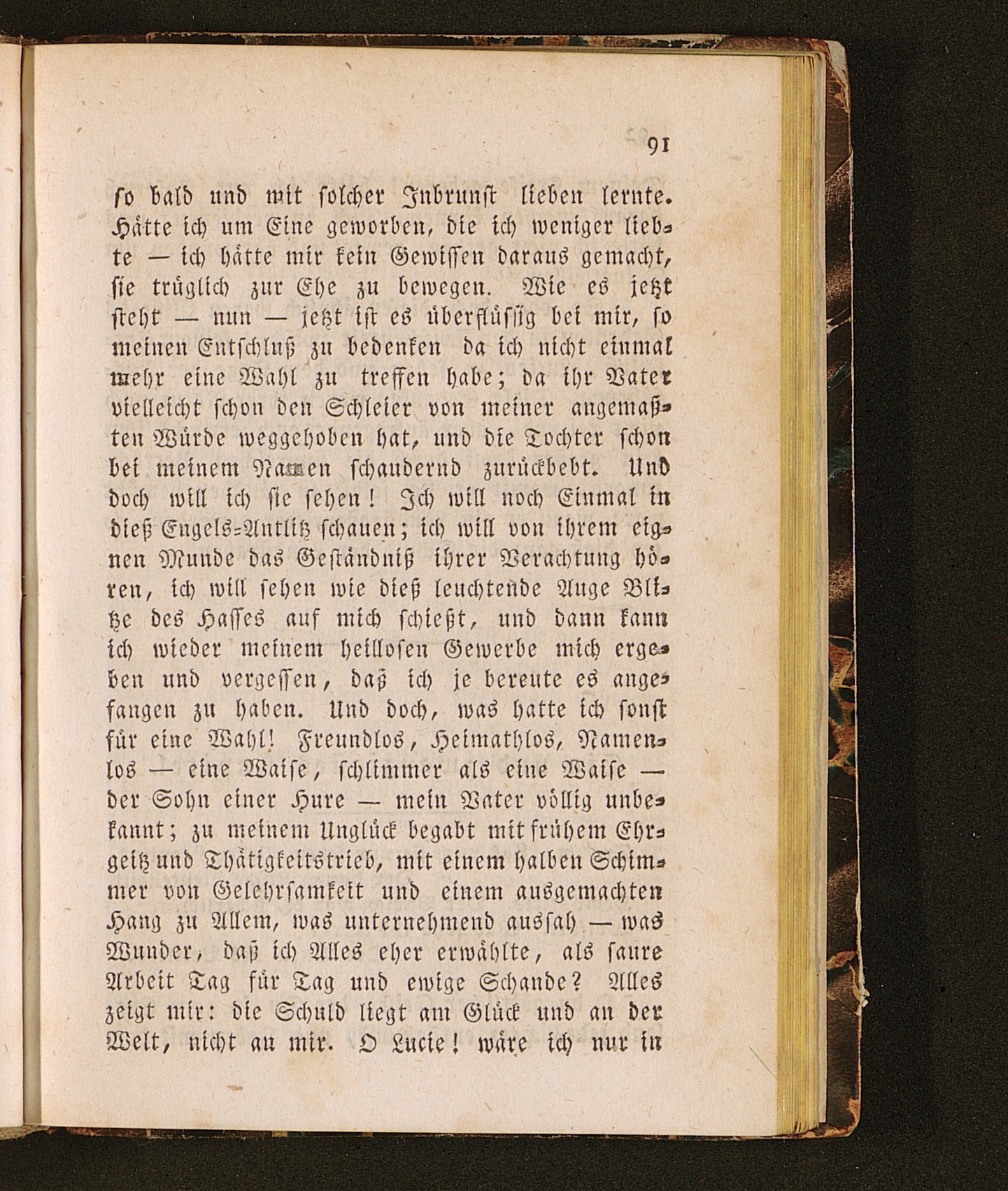 91

so bald und mit solcher Inbrunst lieben lernte. Hätte ich um Eine geworben, die ich weniger liebte — ich hätte mir kein Gewissen daraus gemacht, sie trüglich zur Ehe zu bewegen. Wie es jetzt steht — nun — jetzt ist es überflüssig bei mir, so meinen Entschluß zu bedenken da ich nicht einmal mehr eine Wahl zu treffen habe; da ihr Vater vielleicht schon den Schleier von meiner angemaßten Würde weggehoben hat, und die Tochter schon bei meinem Namen schaudernd zurückbebt. Und doch will ich sie sehen! Ich will noch Einmal in dieß Engels-Antlitz schauen; ich will von ihrem eignen Munde das Geständniß ihrer Verachtung hören, ich will sehen wie dieß leuchtende Auge Blitze des Hasses auf mich schießt, und dann kann ich wieder meinem heillosen Gewerbe mich ergeben und vergessen, daß ich je bereute es angefangen zu haben. Und doch, was hatte ich sonst für eine Wahl! Freundlos, Heimathlos, Namenlos — eine Waise, schlimmer als eine Waise — der Sohn einer Hure — mein Vater völlig unbekannt; zu meinem Unglück begabt mit frühem Ehrgeitz und Thätigkeitstrieb, mit einem halben Schimmer von Gelehrsamkeit und einem ausgemachten Hang zu Allem, was unternehmend aussah — was Wunder, daß ich Alles eher erwählte, als saure Arbeit Tag für Tag und ewige Schande? Alles zeigt mir: die Schuld liegt am Glück und an der Welt, nicht an mir. O Lucie! wäre ich nur in